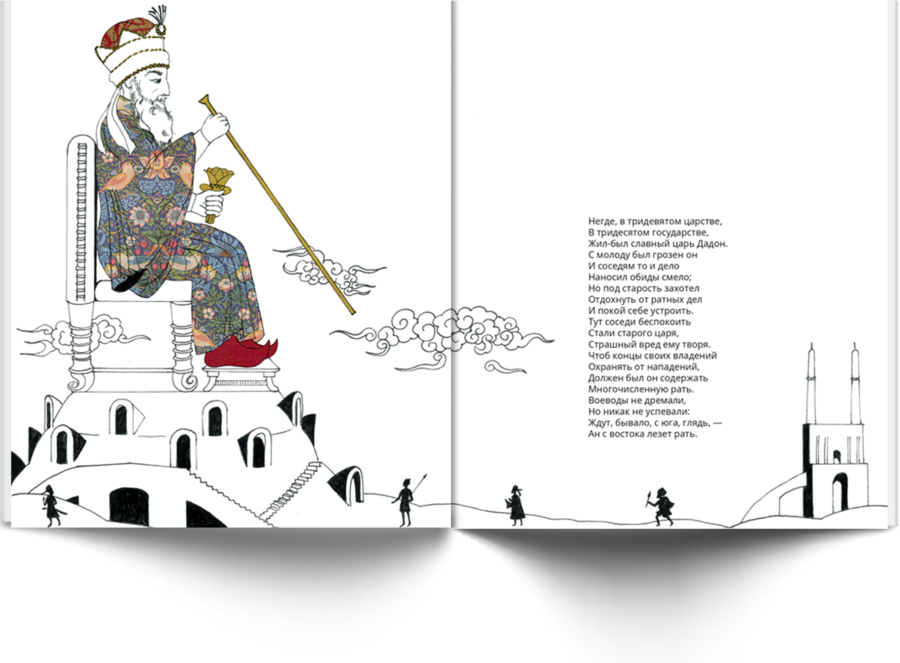 Негде, в тридевятом царстве,
В тридесятом государстве,
Жил-был славный царь Дадон.
С молоду был грозен он
И соседям то и дело
Наносил обиды смело;
Но под старость захотел
Отдохнуть от ратных дел
И покой себе устроить.
Тут соседи беспокоить
Стали старого царя,
Страшный вред ему творя.
Чтоб концы своих владений
Охранять от нападений,
Должен был он содержать
Многочисленную рать.
Воеводы не дремали,
Но никак не успевали:
Ждут, бывало, с юга, глядь, —
Ан с востока лезет рать.